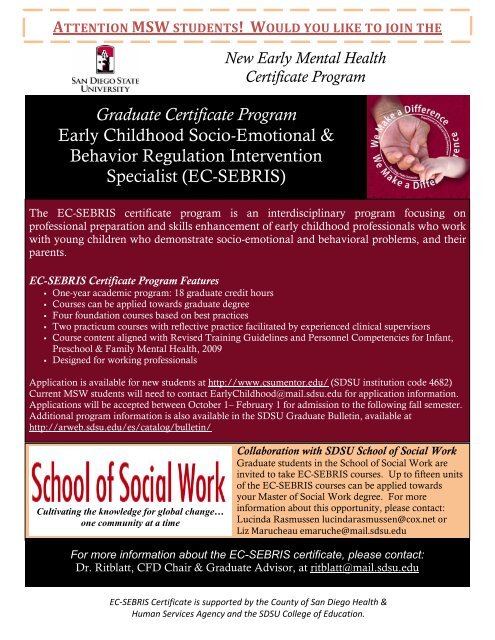 ATTENTION MSW STUDENTS! WOULD YOU LIKE TO JOIN THE

SAN DIEGO STATE UNIVERSITY

New Early Mental Health Certificate Program

Graduate Certificate Program
Early Childhood Socio-Emotional & Behavior Regulation Intervention Specialist (EC-SEBRIS)

We Make a Difference
We Make a Difference

The EC-SEBRIS certificate program is an interdisciplinary program focusing on professional preparation and skills enhancement of early childhood professionals who work with young children who demonstrate socio-emotional and behavioral problems, and their parents.

EC-SEBRIS Certificate Program Features
• One-year academic program: 18 graduate credit hours
• Courses can be applied towards graduate degree
• Four foundation courses based on best practices
• Two practicum courses with reflective practice facilitated by experienced clinical supervisors
• Course content aligned with Revised Training Guidelines and Personnel Competencies for Infant, Preschool & Family Mental Health, 2009
• Designed for working professionals

Application is available for new students at http://www.csumentor.edu/ (SDSU institution code 4682)
Current MSW students will need to contact EarlyChildhood@mail.sdsu.edu for application information.
Applications will be accepted between October 1– February 1 for admission to the following fall semester.
Additional program information is also available in the SDSU Graduate Bulletin, available at http://arweb.sdsu.edu/es/catalog/bulletin/

School of Social Work
Cultivating the knowledge for global change… one community at a time

Collaboration with SDSU School of Social Work
Graduate students in the School of Social Work are invited to take EC-SEBRIS courses. Up to fifteen units of the EC-SEBRIS courses can be applied towards your Master of Social Work degree. For more information about this opportunity, please contact: Lucinda Rasmussen lucindarasmussen@cox.net or Liz Marucheau emaruche@mail.sdsu.edu

For more information about the EC-SEBRIS certificate, please contact:
Dr. Ritblatt, CFD Chair & Graduate Advisor, at ritblatt@mail.sdsu.edu

EC-SEBRIS Certificate is supported by the County of San Diego Health & Human Services Agency and the SDSU College of Education.